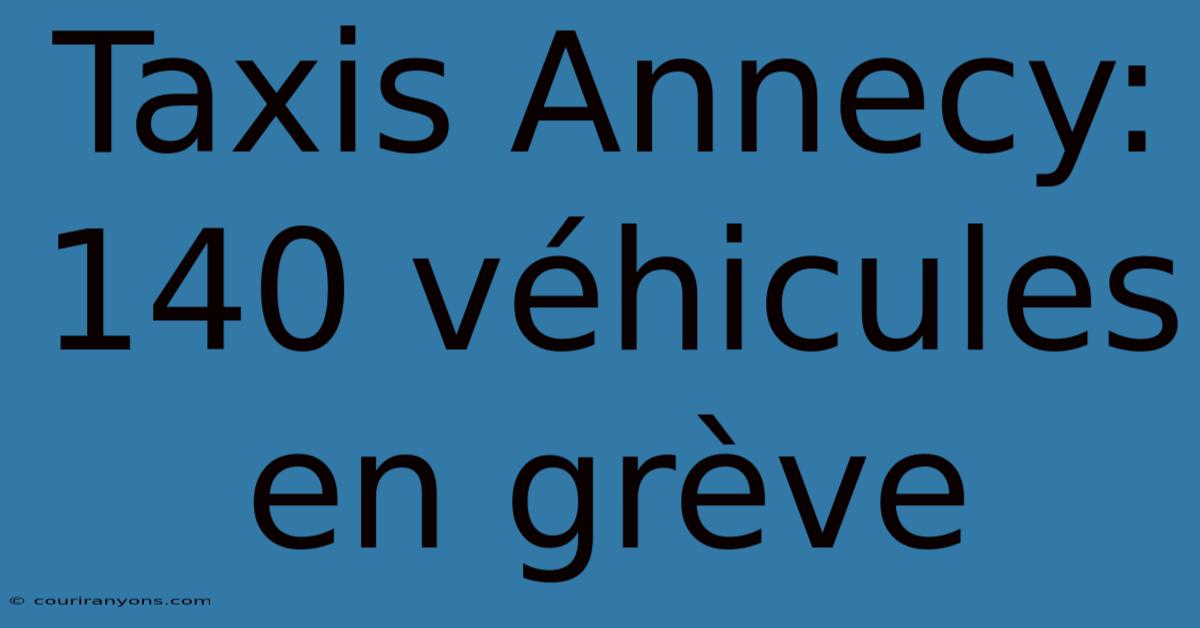 Taxis Annecy: 140 véhicules en grève

© couriranyons.com